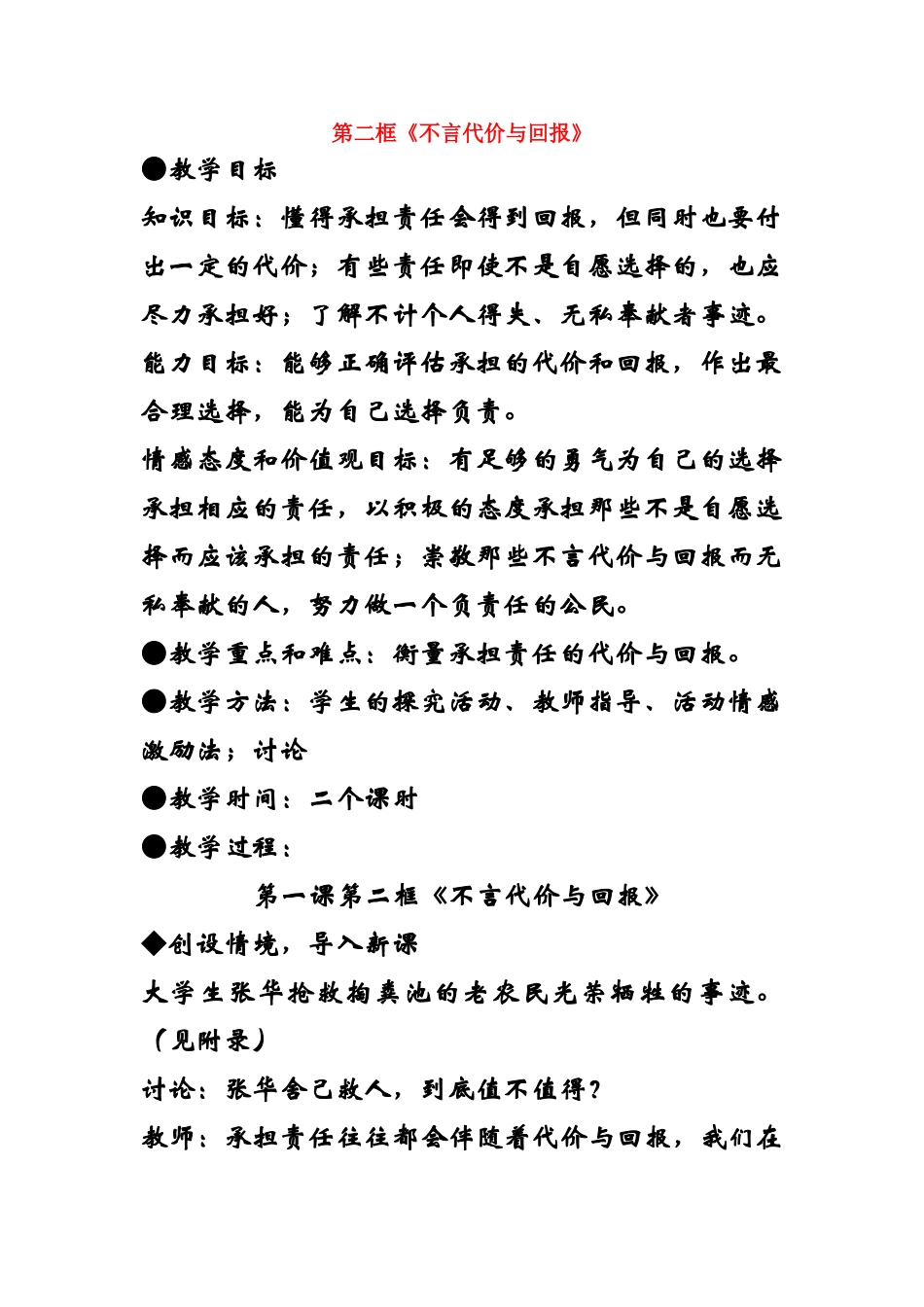 第二框《不言代价与回报》

●教学目标

知识目标：懂得承担责任会得到回报，但同时也要付出一定的代价；有些责任即使不是自愿选择的，也应尽力承担好；了解不计个人得失、无私奉献者事迹。

能力目标：能够正确评估承担的代价和回报，作出最合理选择，能为自己选择负责。

情感态度和价值观目标：有足够的勇气为自己的选择承担相应的责任，以积极的态度承担那些不是自愿选择而应该承担的责任；崇敬那些不言代价与回报而无私奉献的人，努力做一个负责任的公民。

●教学重点和难点：衡量承担责任的代价与回报。

●教学方法：学生的探究活动、教师指导、活动情感激励法；讨论

●教学时间：二个课时

●教学过程：

第一课第二框《不言代价与回报》

◆创设情境，导入新课

大学生张华抢救掏粪池的老农民光荣牺牲的事迹。（见附录）

讨论：张华舍己救人，到底值不值得？

教师：承担责任往往都会伴随着代价与回报，我们在